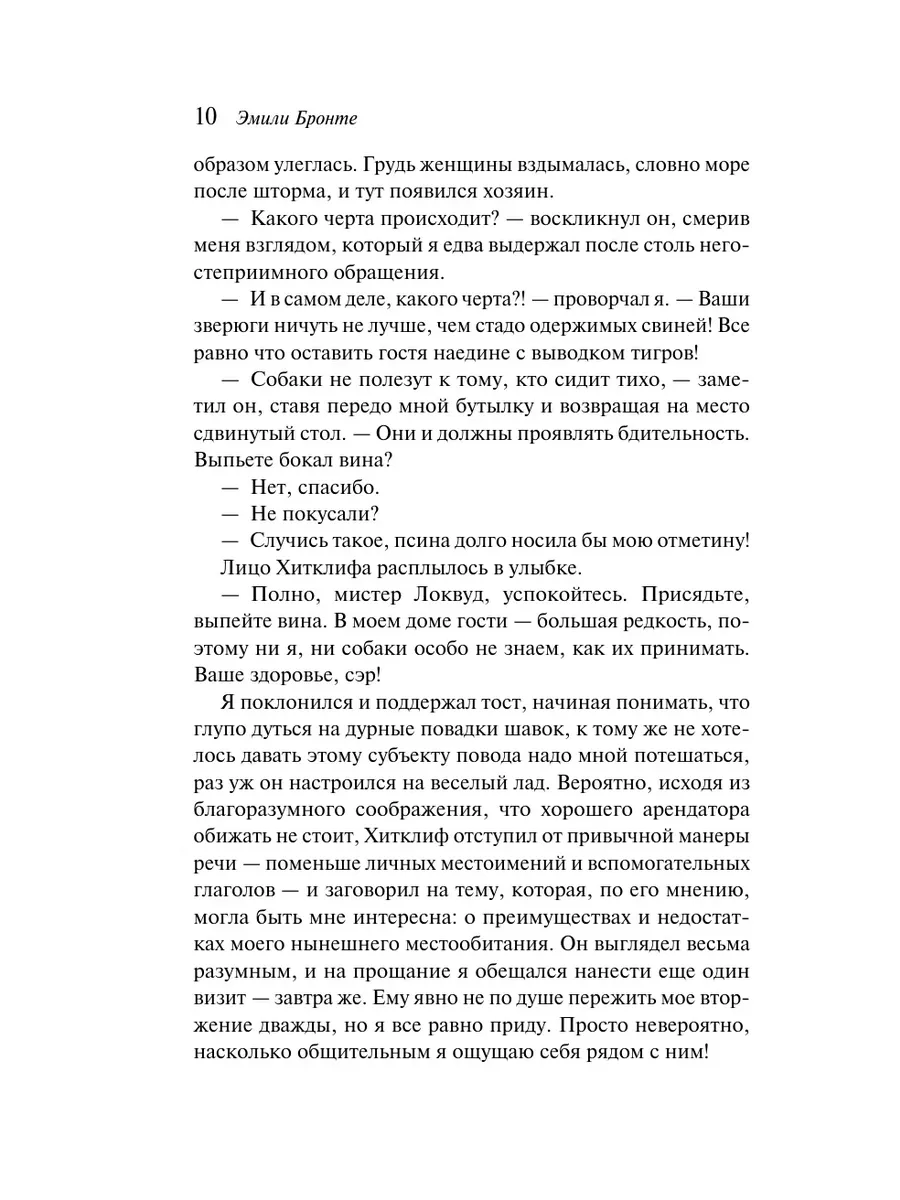 10 Эмили Бронте

образом улеглась. Грудь женщины вздымалась, словно море после шторма, и тут появился хозяин.

— Какого черта происходит? — воскликнул он, смерив меня взглядом, который я едва выдержал после столь негостеприимного обращения.

— И в самом деле, какого черта?! — проворчал я. — Ваши зверюги ничуть не лучше, чем стадо одержимых свиней! Все равно что оставить гостя наедине с выводком тигров!

— Собаки не полезут к тому, кто сидит тихо, — заметил он, ставя передо мной бутылку и возвращая на место сдвинутый стол. — Они и должны проявлять бдительность. Выпьете бокал вина?

— Нет, спасибо.

— Не покусали?

— Случись такое, псина долго носила бы мою отметину!

Лицо Хитклифа расплылось в улыбке.

— Полно, мистер Локвуд, успокойтесь. Присядьте, выпейте вина. В моем доме гости — большая редкость, поэтому ни я, ни собаки особо не знаем, как их принимать. Ваше здоровье, сэр!

Я поклонился и поддержал тост, начиная понимать, что глупо дуться на дурные повадки шавок, к тому же не хотелось давать этому субъекту повода надо мной потешаться, раз уж он настроился на веселый лад. Вероятно, исходя из благоразумного соображения, что хорошего арендатора обижать не стоит, Хитклиф отступил от привычной манеры речи — поменьше личных местоимений и вспомогательных глаголов — и заговорил на тему, которая, по его мнению, могла быть мне интересна: о преимуществах и недостатках моего нынешнего местообитания. Он выглядел весьма разумным, и на прощание я обещался нанести еще один визит — завтра же. Ему явно не по душе пережить мое вторжение дважды, но я все равно приду. Просто невероятно, насколько общительным я ощущаю себя рядом с ним!